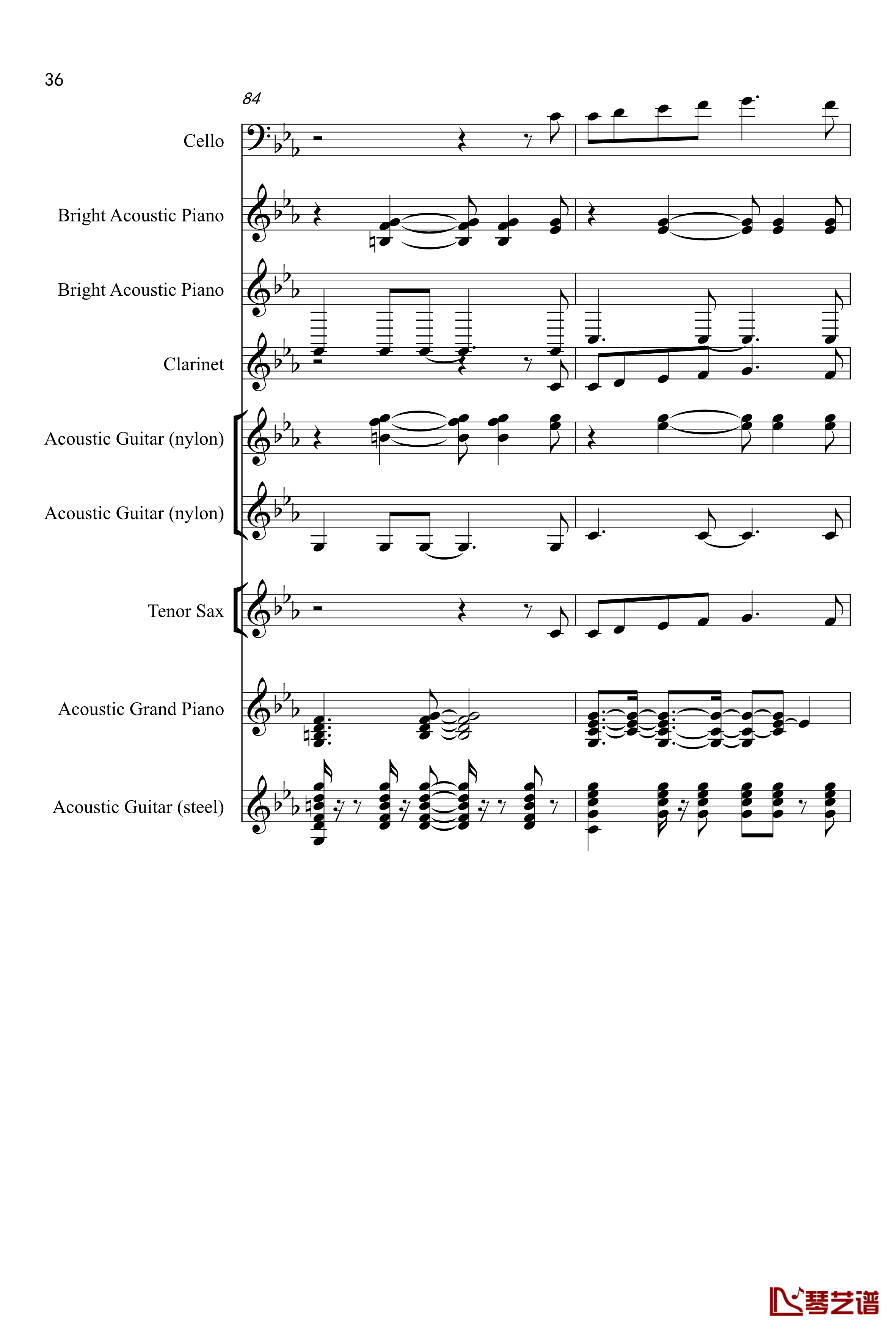 36

84

Cello

Bright Acoustic Piano

Bright Acoustic Piano

Clarinet

Acoustic Guitar (nylon)

Acoustic Guitar (nylon)

Tenor Sax

Acoustic Grand Piano

Acoustic Guitar (steel)

琴艺谱